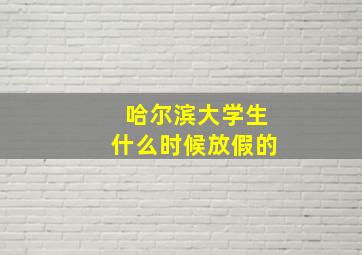 哈尔滨大学生
什么时候放假的